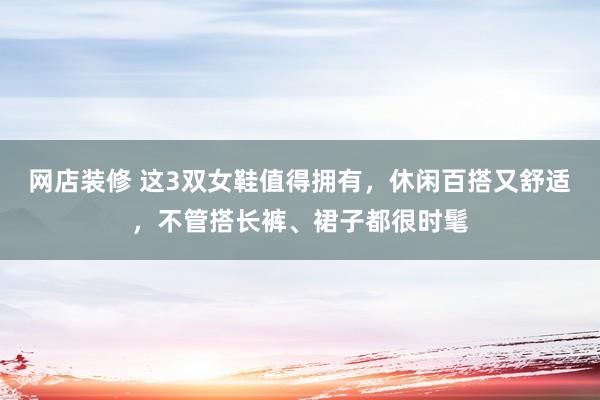 网店装修 这3双女鞋值得拥有，休闲百搭又舒适，不管搭长裤、裙子都很时髦